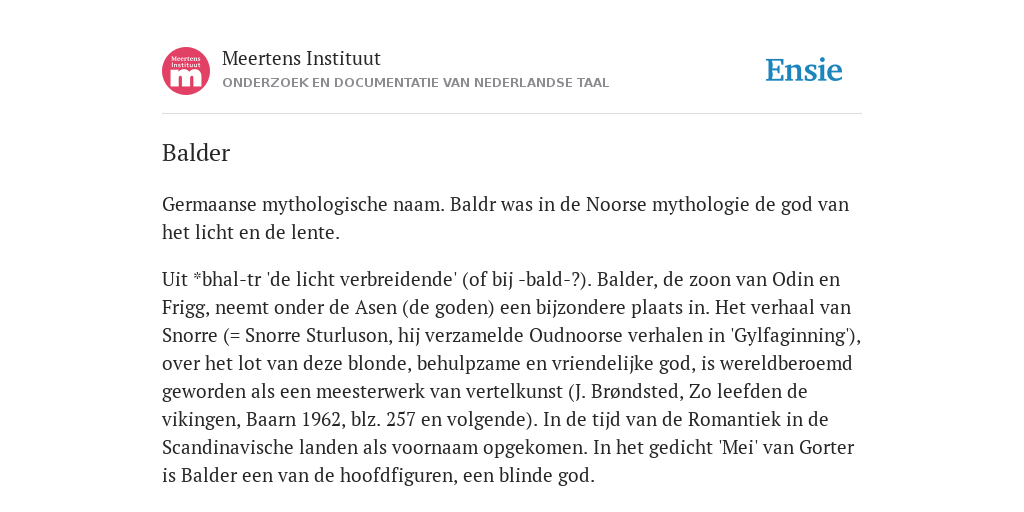 Meertens Instituut
m

Meertens Instituut
ONDERZOEK EN DOCUMENTATIE VAN NEDERLANDSE TAAL

Ensie

Balder

Germaanse mythologische naam. Baldr was in de Noorse mythologie de god van het licht en de lente.

Uit *bhal-tr 'de licht verbreidende' (of bij -bald-?). Balder, de zoon van Odin en Frigg, neemt onder de Asen (de goden) een bijzondere plaats in. Het verhaal van Snorre (= Snorre Sturluson, hij verzamelde Oudnoorse verhalen in 'Gylfaginning'), over het lot van deze blonde, behulpzame en vriendelijke god, is wereldberoemd geworden als een meesterwerk van vertelkunst (J. Brøndsted, Zo leefden de vikingen, Baarn 1962, blz. 257 en volgende). In de tijd van de Romantiek in de Scandinavische landen als voornaam opgekomen. In het gedicht 'Mei' van Gorter is Balder een van de hoofdfiguren, een blinde god.